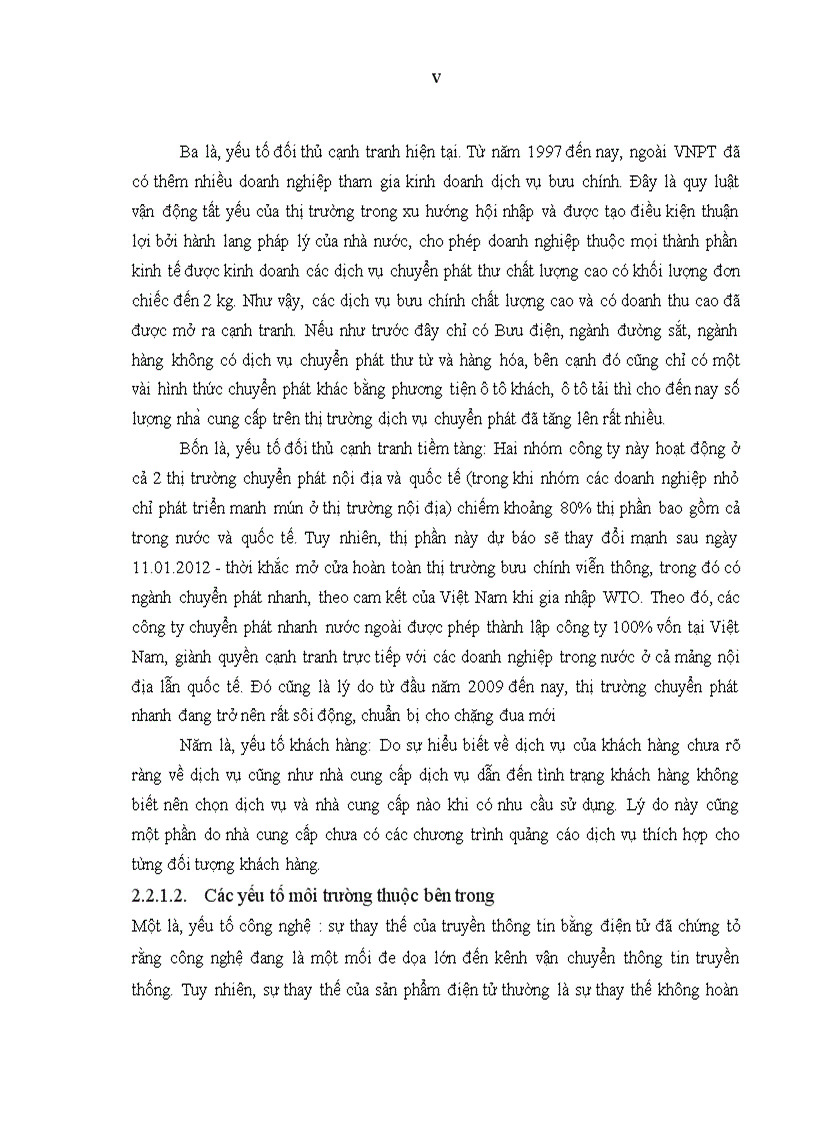 v

Ba là, yếu tố đối thủ cạnh tranh hiện tại. Từ năm 1997 đến nay, ngoài VNPT đã có thêm nhiều doanh nghiệp tham gia kinh doanh dịch vụ bưu chính. Đây là quy luật vận động tất yếu của thị trường trong xu hướng hội nhập và được tạo điều kiện thuận lợi bởi hành lang pháp lý của nhà nước, cho phép doanh nghiệp thuộc mọi thành phần kinh tế được kinh doanh các dịch vụ chuyển phát thư chất lượng cao có khối lượng đơn chiếc đến 2 kg. Như vậy, các dịch vụ bưu chính chất lượng cao và có doanh thu cao đã được mở ra cạnh tranh. Nếu như trước đây chỉ có Bưu điện, ngành đường sắt, ngành hàng không có dịch vụ chuyển phát thư từ và hàng hóa, bên cạnh đó cũng chỉ có một vài hình thức chuyển phát khác bằng phương tiện ô tô khách, ô tô tải thì cho đến nay số lượng nhà cung cấp trên thị trường dịch vụ chuyển phát đã tăng lên rất nhiều.

Bốn là, yếu tố đối thủ cạnh tranh tiềm tàng: Hai nhóm công ty này hoạt động ở cả 2 thị trường chuyển phát nội địa và quốc tế (trong khi nhóm các doanh nghiệp nhỏ chỉ phát triển manh mún ở thị trường nội địa) chiếm khoảng 80% thị phần bao gồm cả trong nước và quốc tế. Tuy nhiên, thị phần này dự báo sẽ thay đổi mạnh sau ngày 11.01.2012 - thời khắc mở cửa hoàn toàn thị trường bưu chính viễn thông, trong đó có ngành chuyển phát nhanh, theo cam kết của Việt Nam khi gia nhập WTO. Theo đó, các công ty chuyển phát nhanh nước ngoài được phép thành lập công ty 100% vốn tại Việt Nam, giành quyền cạnh tranh trực tiếp với các doanh nghiệp trong nước ở cả mảng nội địa lẫn quốc tế. Đó cũng là lý do từ đầu năm 2009 đến nay, thị trường chuyển phát nhanh đang trở nên rất sôi động, chuẩn bị cho chặng đua mới

Năm là, yếu tố khách hàng: Do sự hiểu biết về dịch vụ của khách hàng chưa rõ ràng về dịch vụ cũng như nhà cung cấp dịch vụ dẫn đến tình trạng khách hàng không biết nên chọn dịch vụ và nhà cung cấp nào khi có nhu cầu sử dụng. Lý do này cũng một phần do nhà cung cấp chưa có các chương trình quảng cáo dịch vụ thích hợp cho từng đối tượng khách hàng.

2.2.1.2. Các yếu tố môi trường thuộc bên trong

Một là, yếu tố công nghệ : sự thay thế của truyền thông tin bằng điện tử đã chứng tỏ rằng công nghệ đang là một mối đe dọa lớn đến kênh vận chuyển thông tin truyền thống. Tuy nhiên, sự thay thế của sản phẩm điện tử thường là sự thay thế không hoàn